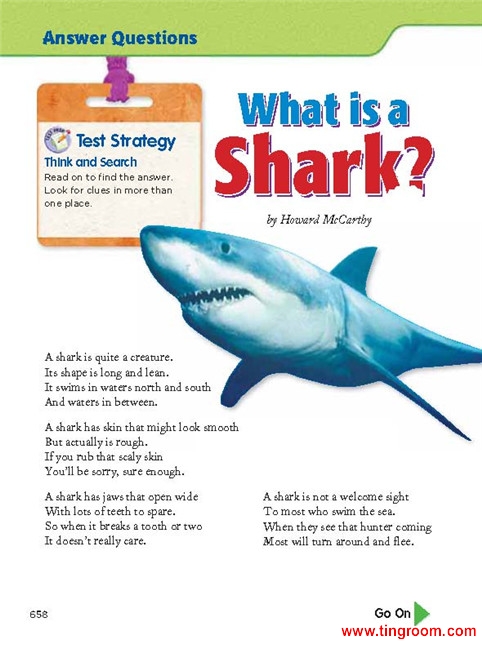 Answer Questions

Test Strategy
Think and Search
Read on to find the answer. Look for clues in more than one place.

What is a Shark?

by Howard McCarthy

A shark is quite a creature.
Its shape is long and lean.
It swims in waters north and south
And waters in between.

A shark has skin that might look smooth
But actually is rough.
If you rub that scaly skin
You'll be sorry, sure enough.

A shark has jaws that open wide
With lots of teeth to spare.
So when it breaks a tooth or two
It doesn't really care.

A shark is not a welcome sight
To most who swim the sea.
When they see that hunter coming
Most will turn around and flee.

658

Go On

www.tingroom.com